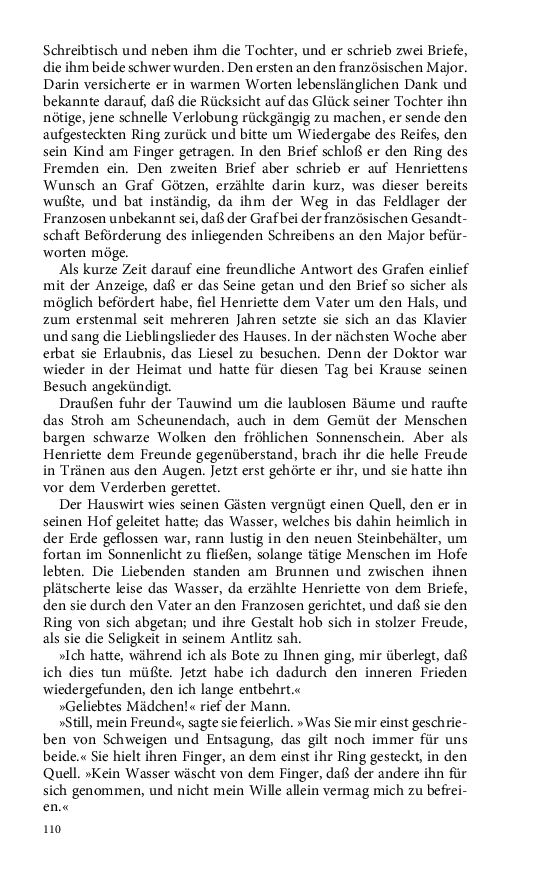 Schreibtisch und neben ihm die Tochter, und er schrieb zwei Briefe, die ihm beide schwer wurden. Den ersten an den französischen Major. Darin versicherte er in warmen Worten lebenslänglichen Dank und bekannte darauf, daß die Rücksicht auf das Glück seiner Tochter ihn nötige, jene schnelle Verlobung rückgängig zu machen, er sende den aufgesteckten Ring zurück und bitte um Wiedergabe des Reifes, den sein Kind am Finger getragen. In den Brief schloß er den Ring des Fremden ein. Den zweiten Brief aber schrieb er auf Henriettens Wunsch an Graf Götzen, erzählte darin kurz, was dieser bereits wußte, und bat inständig, da ihm der Weg in das Feldlager der Franzosen unbekannt sei, daß der Graf bei der französischen Gesandtschaft Beförderung des inliegenden Schreibens an den Major befürworten möge.

Als kurze Zeit darauf eine freundliche Antwort des Grafen einlief mit der Anzeige, daß er das Seine getan und den Brief so sicher als möglich befördert habe, fiel Henriette dem Vater um den Hals, und zum erstenmal seit mehreren Jahren setzte sie sich an das Klavier und sang die Lieblingslieder des Hauses. In der nächsten Woche aber erbat sie Erlaubnis, das Liesel zu besuchen. Denn der Doktor war wieder in der Heimat und hatte für diesen Tag bei Krause seinen Besuch angekündigt.

Draußen fuhr der Tauwind um die laublosen Bäume und raufte das Stroh am Scheunendach, auch in dem Gemüt der Menschen bargen schwarze Wolken den fröhlichen Sonnenschein. Aber als Henriette dem Freunde gegenüberstand, brach ihr die helle Freude in Tränen aus den Augen. Jetzt erst gehörte er ihr, und sie hatte ihn vor dem Verderben gerettet.

Der Hauswirt wies seinen Gästen vergnügt einen Quell, den er in seinen Hof geleitet hatte; das Wasser, welches bis dahin heimlich in der Erde geflossen war, rann lustig in den neuen Steinbehälter, um fortan im Sonnenlicht zu fließen, solange tätige Menschen im Hofe lebten. Die Liebenden standen am Brunnen und zwischen ihnen plätscherte leise das Wasser, da erzählte Henriette von dem Briefe, den sie durch den Vater an den Franzosen gerichtet, und daß sie den Ring von sich abgetan; und ihre Gestalt hob sich in stolzer Freude, als sie die Seligkeit in seinem Antlitz sah.

»Ich hatte, während ich als Bote zu Ihnen ging, mir überlegt, daß ich dies tun müßte. Jetzt habe ich dadurch den inneren Frieden wiedergefunden, den ich lange entbehrt.«

»Geliebtes Mädchen!« rief der Mann.

»Still, mein Freund«, sagte sie feierlich. »Was Sie mir einst geschrieben von Schweigen und Entsagung, das gilt noch immer für uns beide.« Sie hielt ihren Finger, an dem einst ihr Ring gesteckt, in den Quell. »Kein Wasser wäscht von dem Finger, daß der andere ihn für sich genommen, und nicht mein Wille allein vermag mich zu befreien.«

110